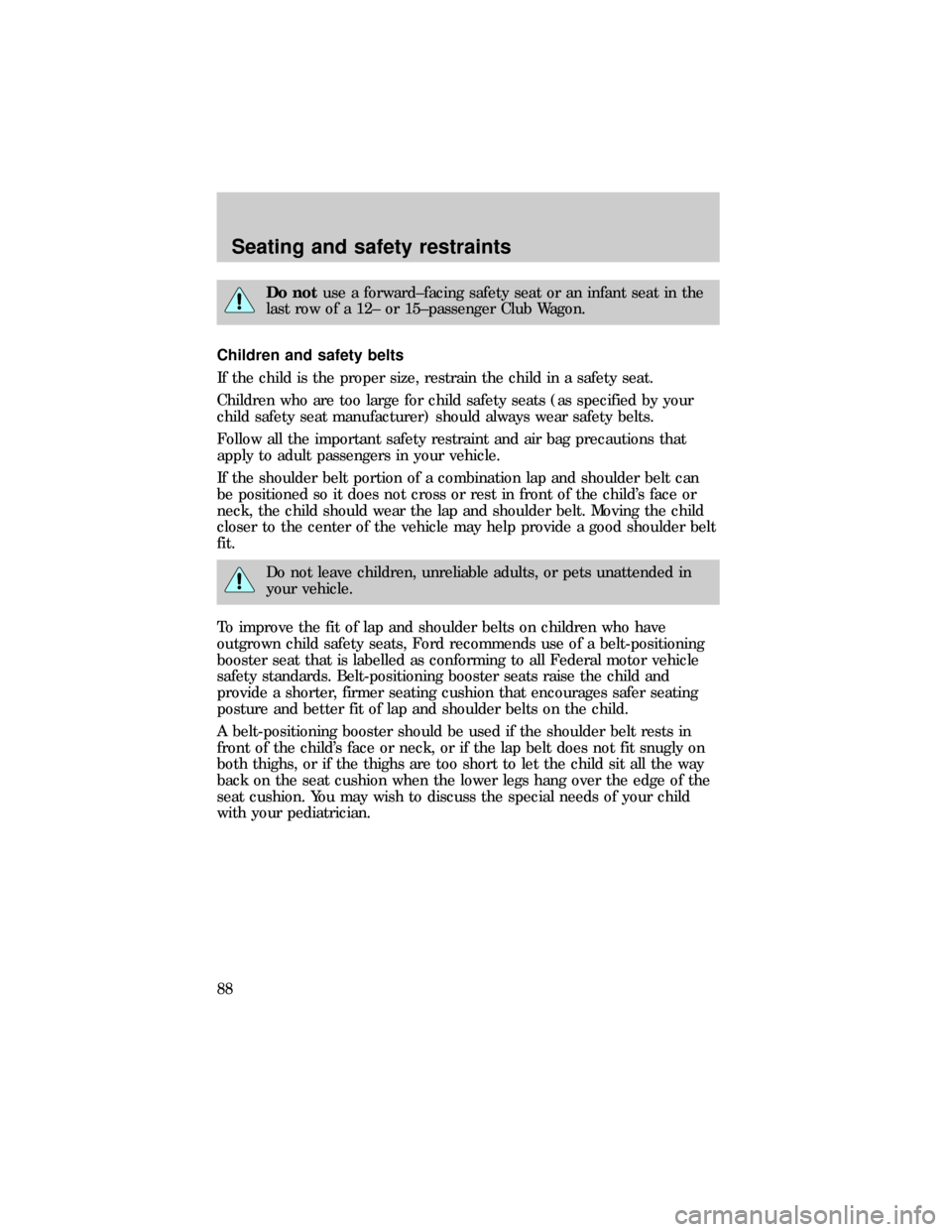 Seating and safety restraints

Do not use a forward–facing safety seat or an infant seat in the last row of a 12– or 15–passenger Club Wagon.

Children and safety belts

If the child is the proper size, restrain the child in a safety seat.

Children who are too large for child safety seats (as specified by your child safety seat manufacturer) should always wear safety belts.

Follow all the important safety restraint and air bag precautions that apply to adult passengers in your vehicle.

If the shoulder belt portion of a combination lap and shoulder belt can be positioned so it does not cross or rest in front of the child's face or neck, the child should wear the lap and shoulder belt. Moving the child closer to the center of the vehicle may help provide a good shoulder belt fit.

Do not leave children, unreliable adults, or pets unattended in your vehicle.

To improve the fit of lap and shoulder belts on children who have outgrown child safety seats, Ford recommends use of a belt-positioning booster seat that is labelled as conforming to all Federal motor vehicle safety standards. Belt-positioning booster seats raise the child and provide a shorter, firmer seating cushion that encourages safer seating posture and better fit of lap and shoulder belts on the child.

A belt-positioning booster should be used if the shoulder belt rests in front of the child's face or neck, or if the lap belt does not fit snugly on both thighs, or if the thighs are too short to let the child sit all the way back on the seat cushion when the lower legs hang over the edge of the seat cushion. You may wish to discuss the special needs of your child with your pediatrician.

88

carmanualsonline.info